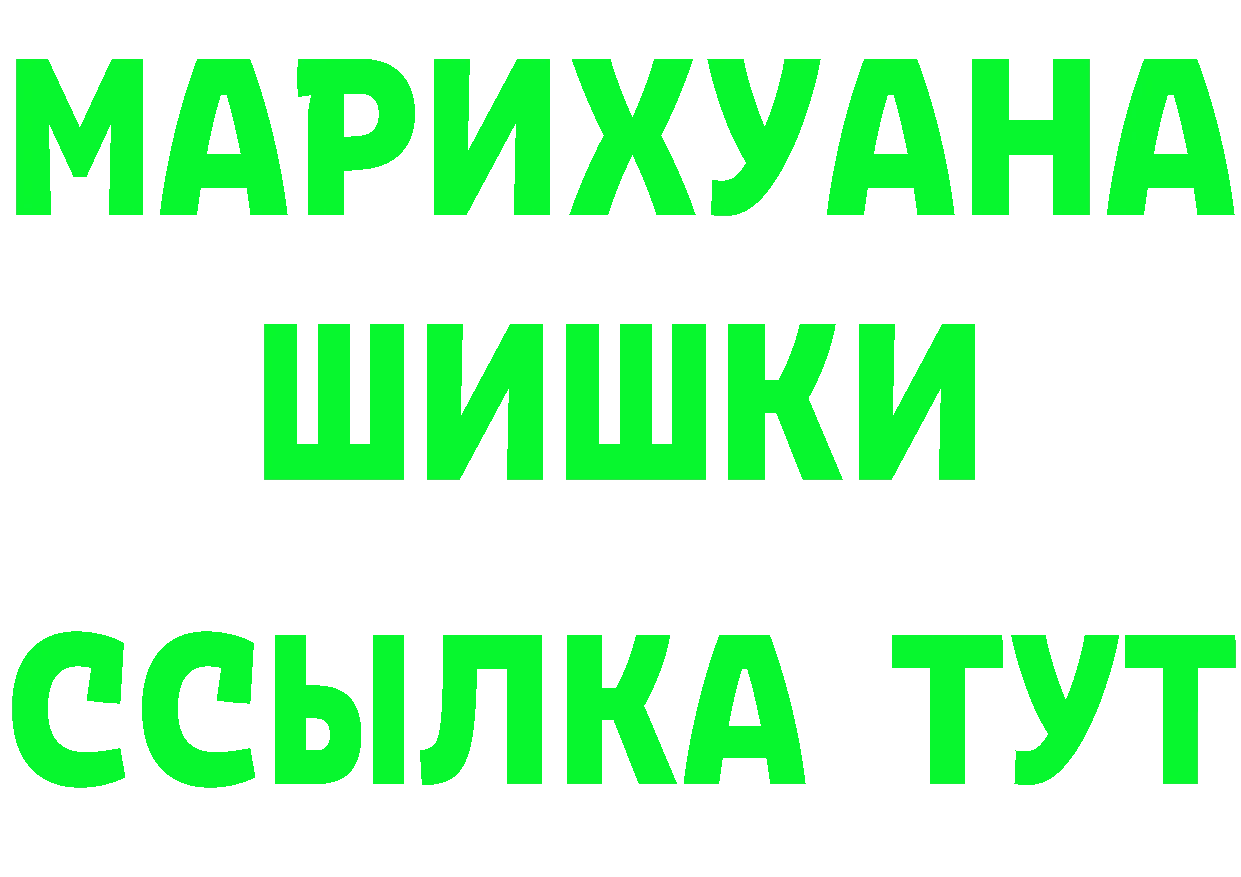 МАРИХУАНА ШИШКИ

ССЫЛКА ТУТ